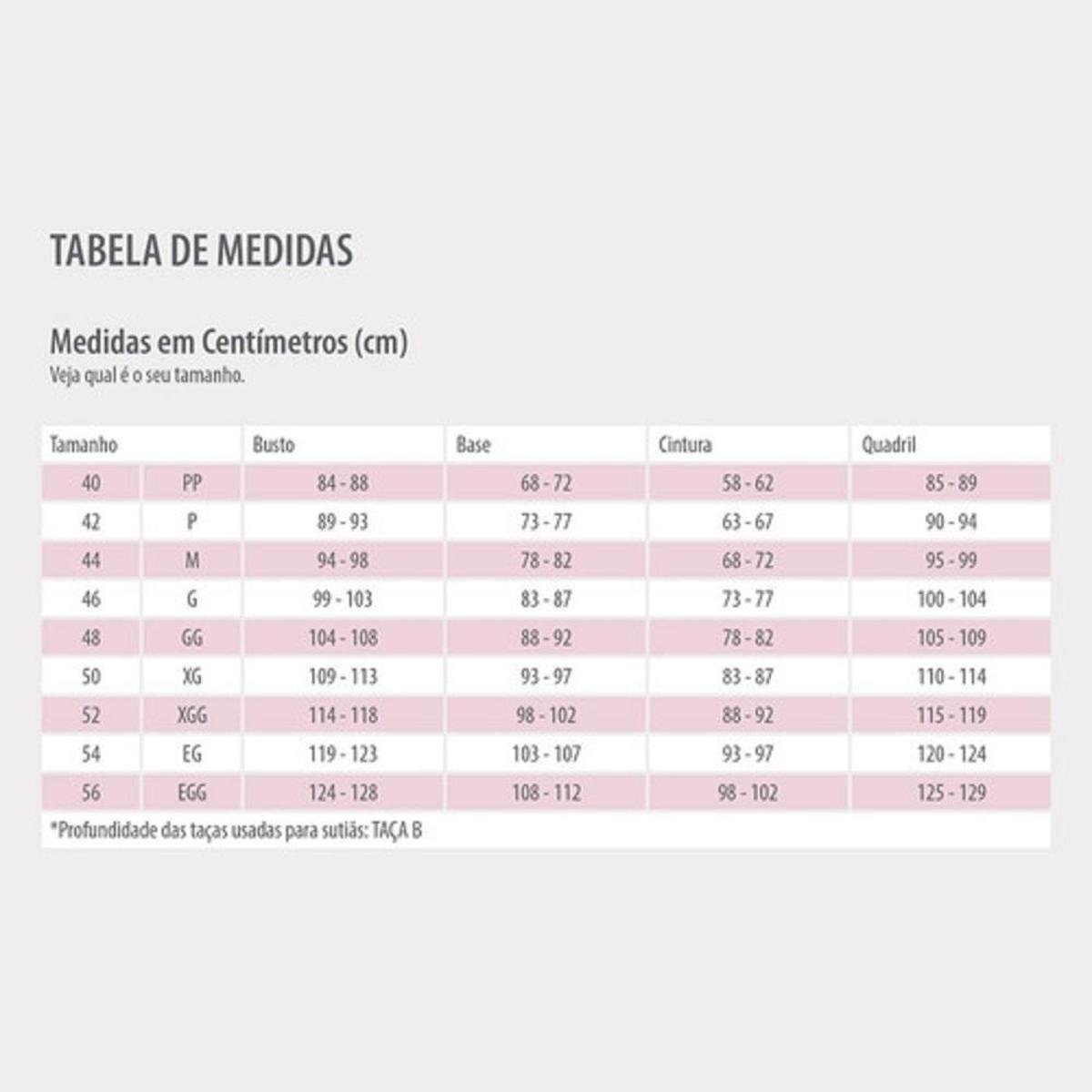 TABELA DE MEDIDAS

Medidas em Centímetros (cm)
Veja qual é o seu tamanho.

| Tamanho | | Busto | Base | Cintura | Quadril |
|---|---|---|---|---|---|
| 40 | PP | 84 - 88 | 68 - 72 | 58 - 62 | 85 - 89 |
| 42 | P | 89 - 93 | 73 - 77 | 63 - 67 | 90 - 94 |
| 44 | M | 94 - 98 | 78 - 82 | 68 - 72 | 95 - 99 |
| 46 | G | 99 - 103 | 83 - 87 | 73 - 77 | 100 - 104 |
| 48 | GG | 104 - 108 | 88 - 92 | 78 - 82 | 105 - 109 |
| 50 | XG | 109 - 113 | 93 - 97 | 83 - 87 | 110 - 114 |
| 52 | XGG | 114 - 118 | 98 - 102 | 88 - 92 | 115 - 119 |
| 54 | EG | 119 - 123 | 103 - 107 | 93 - 97 | 120 - 124 |
| 56 | EGG | 124 - 128 | 108 - 112 | 98 - 102 | 125 - 129 |

*Profundidade das taças usadas para sutiãs: TAÇA B